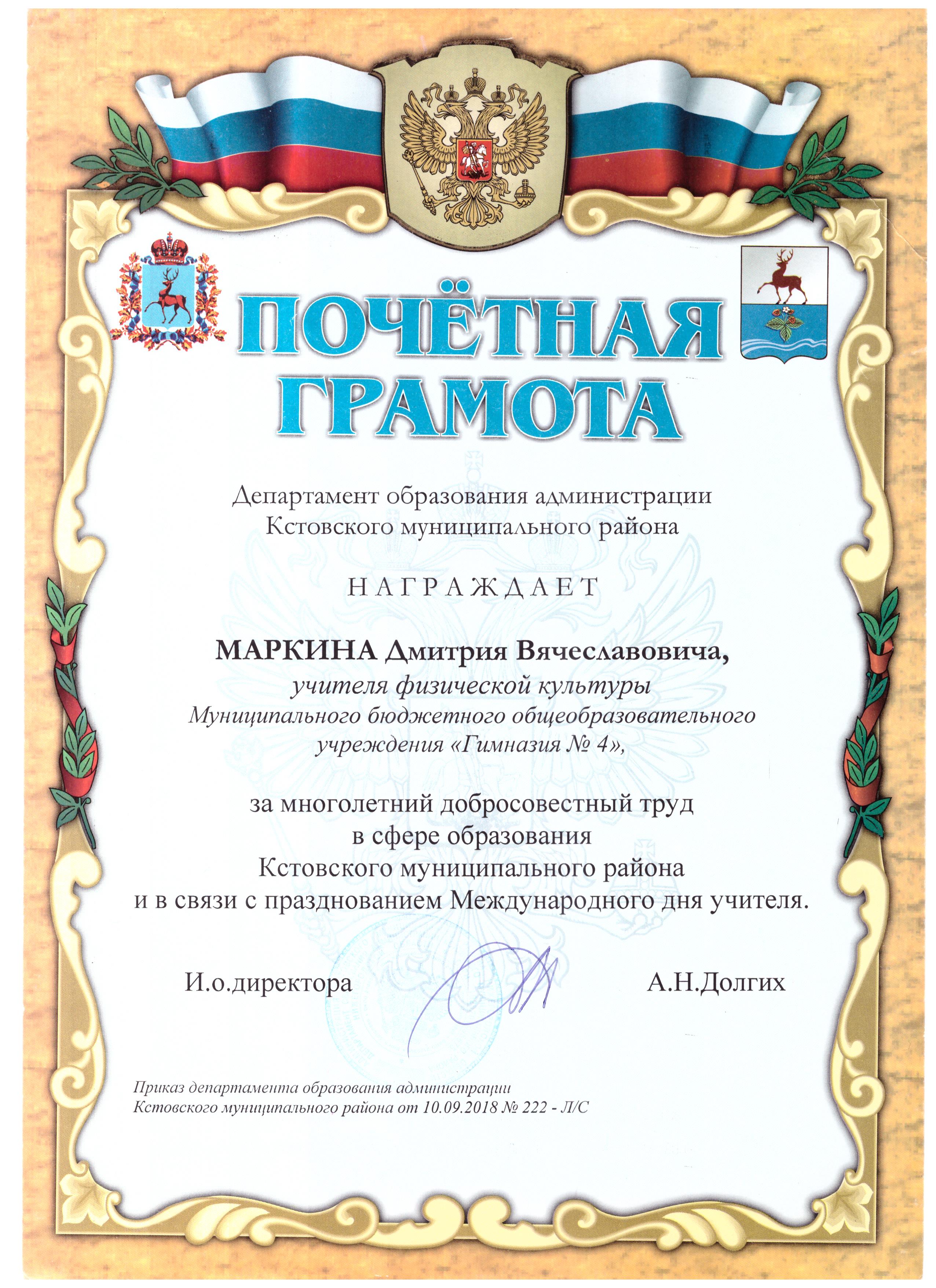 ПОЧЁТНАЯ ГРАМОТА

Департамент образования администрации Кстовского муниципального района

НАГРАЖДАЕТ

МАРКИНА Дмитрия Вячеславовича,
учителя физической культуры
Муниципального бюджетного общеобразовательного учреждения «Гимназия № 4»,

за многолетний добросовестный труд в сфере образования Кстовского муниципального района и в связи с празднованием Международного дня учителя.

И.о.директора А.Н.Долгих

Приказ департамента образования администрации Кстовского муниципального района от 10.09.2018 № 222 - Л/С